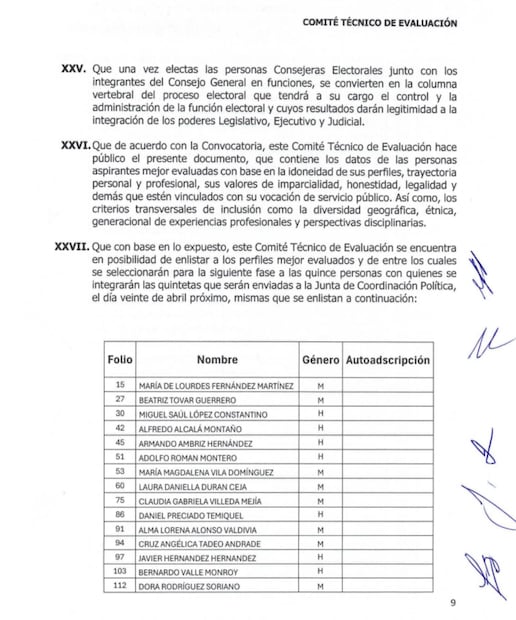 COMITÉ TÉCNICO DE EVALUACIÓN

XXV. Que una vez electas las personas Consejeras Electorales junto con los integrantes del Consejo General en funciones, se convierten en la columna vertebral del proceso electoral que tendrá a su cargo el control y la administración de la función electoral y cuyos resultados darán legitimidad a la integración de los poderes Legislativo, Ejecutivo y Judicial.

XXVI. Que de acuerdo con la Convocatoria, este Comité Técnico de Evaluación hace público el presente documento, que contiene los datos de las personas aspirantes mejor evaluadas con base en la idoneidad de sus perfiles, trayectoria personal y profesional, sus valores de imparcialidad, honestidad, legalidad y demás que estén vinculados con su vocación de servicio público. Así como, los criterios transversales de inclusión como la diversidad geográfica, étnica, generacional de experiencias profesionales y perspectivas disciplinarias.

XXVII. Que con base en lo expuesto, este Comité Técnico de Evaluación se encuentra en posibilidad de enlistar a los perfiles mejor evaluados y de entre los cuales se seleccionarán para la siguiente fase a las quince personas con quienes se integrarán las quintetas que serán enviadas a la Junta de Coordinación Política, el día veinte de abril próximo, mismas que se enlistan a continuación:

| Folio | Nombre | Género | Autoadscripción |
|---|---|---|---|
| 15 | MARÍA DE LOURDES FERNÁNDEZ MARTÍNEZ | M | |
| 27 | BEATRIZ TOVAR GUERRERO | M | |
| 30 | MIGUEL SAÚL LÓPEZ CONSTANTINO | H | |
| 42 | ALFREDO ALCALÁ MONTAÑO | H | |
| 45 | ARMANDO AMBRIZ HERNÁNDEZ | H | |
| 51 | ADOLFO ROMAN MONTERO | H | |
| 53 | MARÍA MAGDALENA VILA DOMÍNGUEZ | M | |
| 60 | LAURA DANIELLA DURAN CEJA | M | |
| 75 | CLAUDIA GABRIELA VILLEDA MEJÍA | M | |
| 86 | DANIEL PRECIADO TEMIQUEL | H | |
| 91 | ALMA LORENA ALONSO VALDIVIA | M | |
| 94 | CRUZ ANGÉLICA TADEO ANDRADE | M | |
| 97 | JAVIER HERNANDEZ HERNANDEZ | H | |
| 103 | BERNARDO VALLE MONROY | H | |
| 112 | DORA RODRÍGUEZ SORIANO | M | |

9